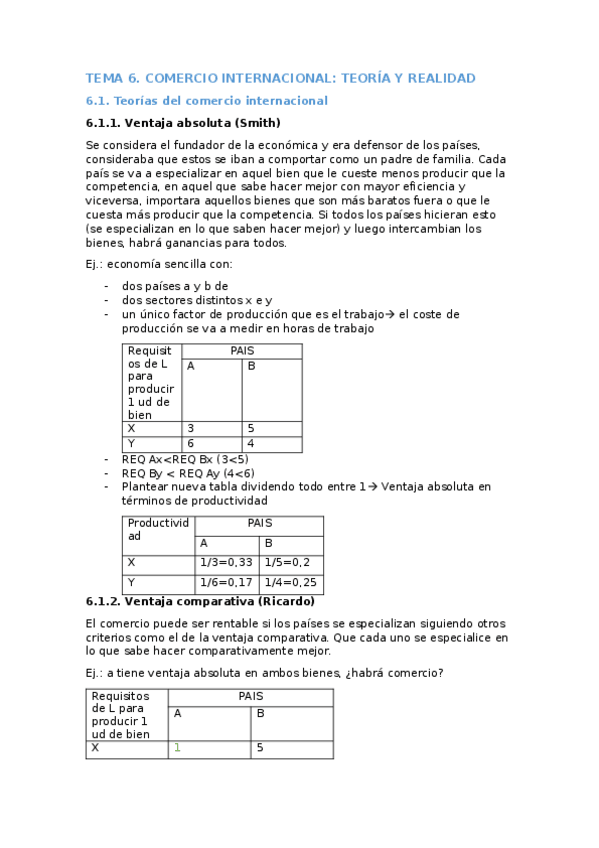 TEMA 6. COMERCIO INTERNACIONAL: TEORÍA Y REALIDAD

6.1. Teorías del comercio internacional

6.1.1. Ventaja absoluta (Smith)

Se considera el fundador de la económica y era defensor de los países, consideraba que estos se iban a comportar como un padre de familia. Cada país se va a especializar en aquel bien que le cueste menos producir que la competencia, en aquel que sabe hacer mejor con mayor eficiencia y viceversa, importara aquellos bienes que son más baratos fuera o que le cuesta más producir que la competencia. Si todos los países hicieran esto (se especializan en lo que saben hacer mejor) y luego intercambian los bienes, habrá ganancias para todos.

Ej.: economía sencilla con:

- dos países a y b de
- dos sectores distintos x e y
- un único factor de producción que es el trabajo→ el coste de producción se va a medir en horas de trabajo

| Requisitos de L para producir 1 ud de bien | PAIS | |
|---|---|---|
| | A | B |
| X | 3 | 5 |
| Y | 6 | 4 |

- REQ Ax<REQ Bx (3<5)
- REQ By < REQ Ay (4<6)
- Plantear nueva tabla dividendo todo entre 1→ Ventaja absoluta en términos de productividad

| Productividad | PAIS | |
|---|---|---|
| | A | B |
| X | 1/3=0,33 | 1/5=0,2 |
| Y | 1/6=0,17 | 1/4=0,25 |

6.1.2. Ventaja comparativa (Ricardo)

El comercio puede ser rentable si los países se especializan siguiendo otros criterios como el de la ventaja comparativa. Que cada uno se especialice en lo que sabe hacer comparativamente mejor.

Ej.: a tiene ventaja absoluta en ambos bienes, ¿habrá comercio?

| Requisitos de L para producir 1 ud de bien | PAIS | |
|---|---|---|
| | A | B |
| X | 1 | 5 |